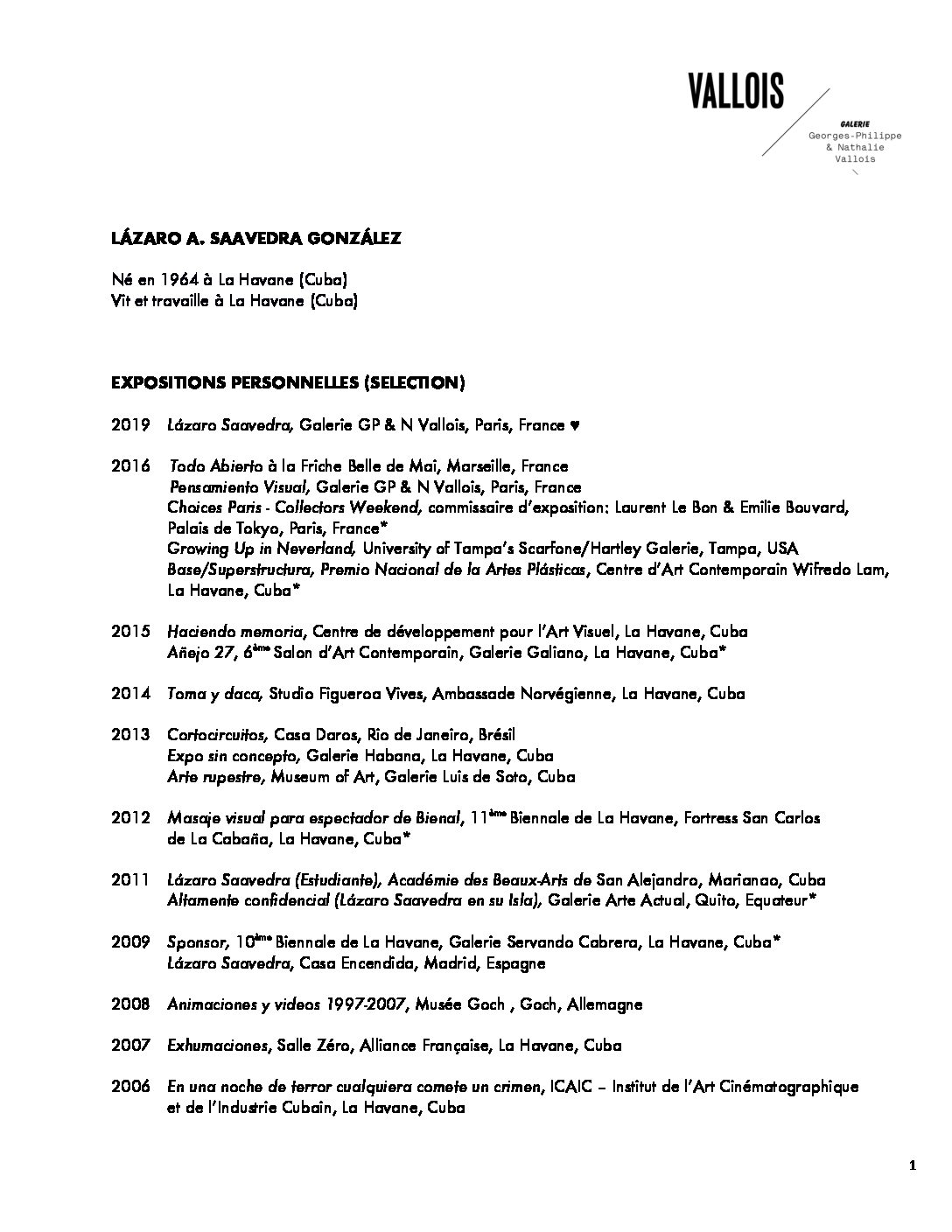 VALLOIS

GALERIE
Georges-Philippe
& Nathalie
Vallois

LÁZARO A. SAAVEDRA GONZÁLEZ

Né en 1964 à La Havane (Cuba)
Vit et travaille à La Havane (Cuba)

EXPOSITIONS PERSONNELLES (SELECTION)

2019 Lázaro Saavedra, Galerie GP & N Vallois, Paris, France ♥

2016 Todo Abierto à la Friche Belle de Mai, Marseille, France
Pensamiento Visual, Galerie GP & N Vallois, Paris, France
Choices Paris - Collectors Weekend, commissaire d'exposition: Laurent Le Bon & Emilie Bouvard, Palais de Tokyo, Paris, France*
Growing Up in Neverland, University of Tampa's Scarfone/Hartley Galerie, Tampa, USA
Base/Superstructura, Premio Nacional de la Artes Plásticas, Centre d'Art Contemporain Wifredo Lam, La Havane, Cuba*

2015 Haciendo memoria, Centre de développement pour l'Art Visuel, La Havane, Cuba
Añejo 27, 6ème Salon d'Art Contemporain, Galerie Galiano, La Havane, Cuba*

2014 Toma y daca, Studio Figueroa Vives, Ambassade Norvégienne, La Havane, Cuba

2013 Cortocircuitos, Casa Daros, Rio de Janeiro, Brésil
Expo sin concepto, Galerie Habana, La Havane, Cuba
Arte rupestre, Museum of Art, Galerie Luis de Soto, Cuba

2012 Masaje visual para espectador de Bienal, 11ème Biennale de La Havane, Fortress San Carlos de La Cabaña, La Havane, Cuba*

2011 Lázaro Saavedra (Estudiante), Académie des Beaux-Arts de San Alejandro, Marianao, Cuba
Altamente confidencial (Lázaro Saavedra en su Isla), Galerie Arte Actual, Quito, Equateur*

2009 Sponsor, 10ème Biennale de La Havane, Galerie Servando Cabrera, La Havane, Cuba*
Lázaro Saavedra, Casa Encendida, Madrid, Espagne

2008 Animaciones y videos 1997-2007, Musée Goch , Goch, Allemagne

2007 Exhumaciones, Salle Zéro, Alliance Française, La Havane, Cuba

2006 En una noche de terror cualquiera comete un crimen, ICAIC – Institut de l'Art Cinématographique et de l'Industrie Cubain, La Havane, Cuba

1